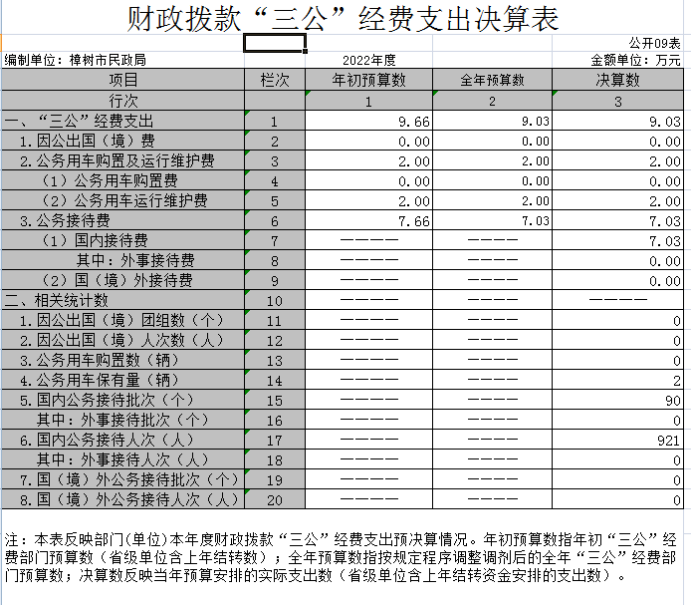 财政拨款“三公”经费支出决算表

公开09表

编制单位：樟树市民政局

2022年度

金额单位：万元

| 项目 | 栏次 | 年初预算数 | 全年预算数 | 决算数 |
|---|---|---|---|---|
| 行次 | | 1 | 2 | 3 |
| 一、“三公”经费支出 | 1 | 9.66 | 9.03 | 9.03 |
| 1.因公出国（境）费 | 2 | 0.00 | 0.00 | 0.00 |
| 2.公务用车购置及运行维护费 | 3 | 2.00 | 2.00 | 2.00 |
| （1）公务用车购置费 | 4 | 0.00 | 0.00 | 0.00 |
| （2）公务用车运行维护费 | 5 | 2.00 | 2.00 | 2.00 |
| 3.公务接待费 | 6 | 7.66 | 7.03 | 7.03 |
| （1）国内接待费 | 7 | ———— | ———— | 7.03 |
| 其中：外事接待费 | 8 | ———— | ———— | 0.00 |
| （2）国（境）外接待费 | 9 | ———— | ———— | 0.00 |
| 二、相关统计数 | 10 | ———— | ———— | ———— |
| 1.因公出国（境）团组数（个） | 11 | ———— | ———— | 0 |
| 2.因公出国（境）人次数（人） | 12 | ———— | ———— | 0 |
| 3.公务用车购置数（辆） | 13 | ———— | ———— | 0 |
| 4.公务用车保有量（辆） | 14 | ———— | ———— | 2 |
| 5.国内公务接待批次（个） | 15 | ———— | ———— | 90 |
| 其中：外事接待批次（个） | 16 | ———— | ———— | 0 |
| 6.国内公务接待人次（人） | 17 | ———— | ———— | 921 |
| 其中：外事接待人次（人） | 18 | ———— | ———— | 0 |
| 7.国（境）外公务接待批次（个） | 19 | ———— | ———— | 0 |
| 8.国（境）外公务接待人次（人） | 20 | ———— | ———— | 0 |

注：本表反映部门(单位)本年度财政拨款“三公”经费支出预决算情况。年初预算数指年初“三公”经费部门预算数（省级单位含上年结转数）；全年预算数指按规定程序调整调剂后的全年“三公”经费部门预算数；决算数反映当年预算安排的实际支出数（省级单位含上年结转资金安排的支出数）。